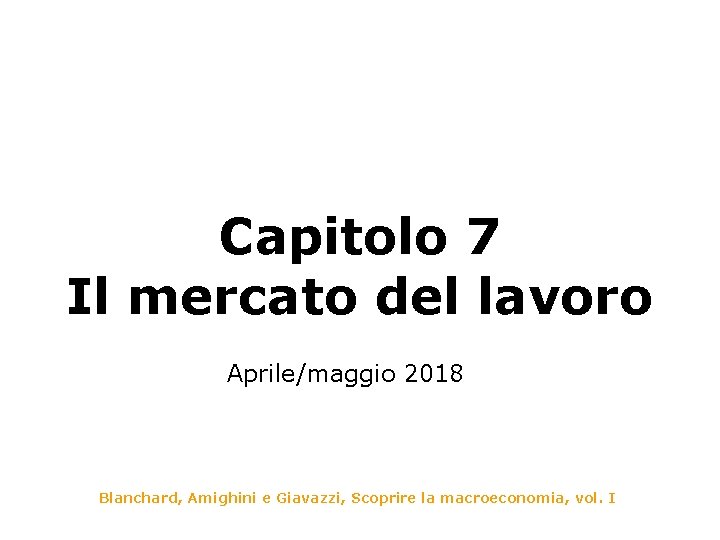 Capitolo 7
Il mercato del lavoro

Aprile/maggio 2018

Blanchard, Amighini e Giavazzi, Scoprire la macroeconomia, vol. I